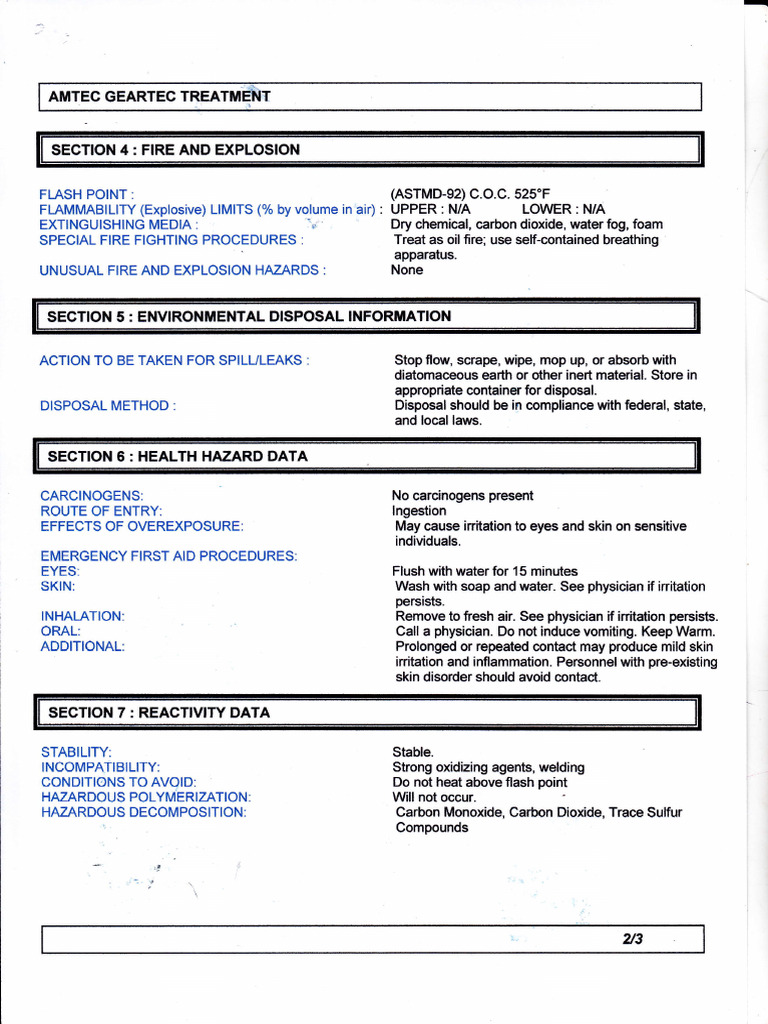 AMTEC GEARTEC TREATMENT

SECTION 4 : FIRE AND EXPLOSION

FLASH POINT : (ASTMD-92) C.O.C. 525°F
FLAMMABILITY (Explosive) LIMITS (% by volume in air) : UPPER : N/A LOWER : N/A
EXTINGUISHING MEDIA : Dry chemical, carbon dioxide, water fog, foam
SPECIAL FIRE FIGHTING PROCEDURES : Treat as oil fire; use self-contained breathing apparatus.
UNUSUAL FIRE AND EXPLOSION HAZARDS : None

SECTION 5 : ENVIRONMENTAL DISPOSAL INFORMATION

ACTION TO BE TAKEN FOR SPILL/LEAKS : Stop flow, scrape, wipe, mop up, or absorb with diatomaceous earth or other inert material. Store in appropriate container for disposal.
DISPOSAL METHOD : Disposal should be in compliance with federal, state, and local laws.

SECTION 6 : HEALTH HAZARD DATA

CARCINOGENS: No carcinogens present
ROUTE OF ENTRY: Ingestion
EFFECTS OF OVEREXPOSURE: May cause irritation to eyes and skin on sensitive individuals.

EMERGENCY FIRST AID PROCEDURES:
EYES: Flush with water for 15 minutes
SKIN: Wash with soap and water. See physician if irritation persists.

INHALATION: Remove to fresh air. See physician if irritation persists.
ORAL: Call a physician. Do not induce vomiting. Keep Warm.
ADDITIONAL: Prolonged or repeated contact may produce mild skin irritation and inflammation. Personnel with pre-existing skin disorder should avoid contact.

SECTION 7 : REACTIVITY DATA

STABILITY: Stable.
INCOMPATIBILITY: Strong oxidizing agents, welding
CONDITIONS TO AVOID: Do not heat above flash point
HAZARDOUS POLYMERIZATION: Will not occur.
HAZARDOUS DECOMPOSITION: Carbon Monoxide, Carbon Dioxide, Trace Sulfur Compounds

2/3